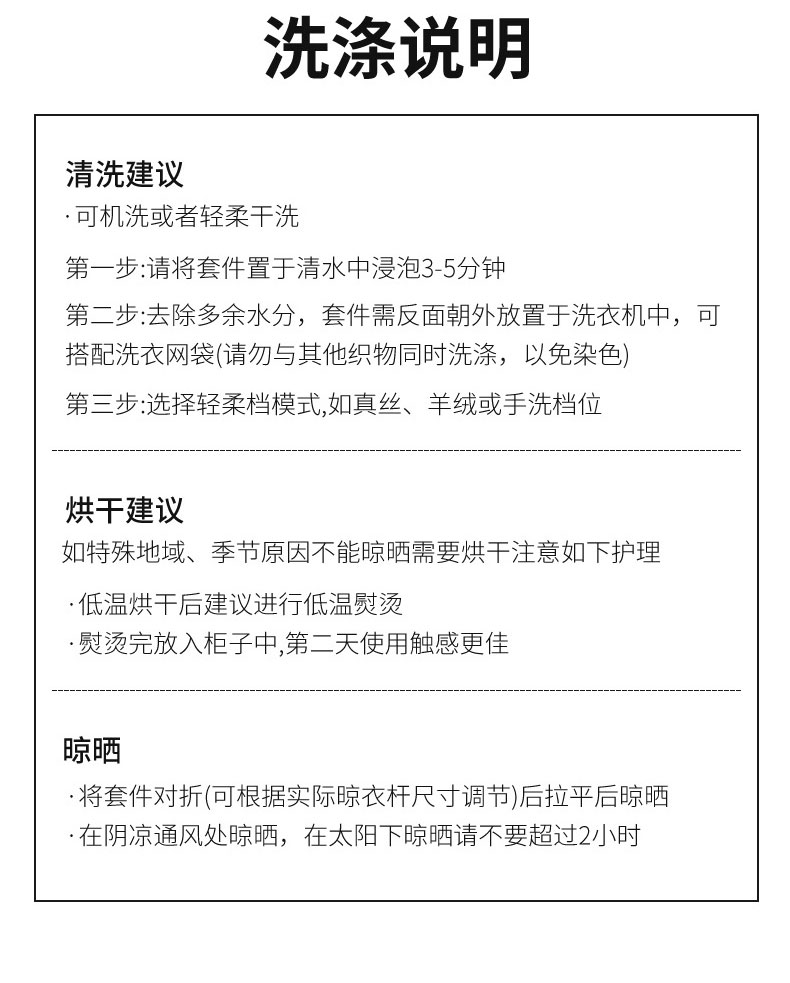 洗涤说明

清洗建议
· 可机洗或者轻柔干洗

第一步:请将套件置于清水中浸泡3-5分钟

第二步:去除多余水分，套件需反面朝外放置于洗衣机中，可搭配洗衣网袋(请勿与其他织物同时洗涤，以免染色)

第三步:选择轻柔档模式,如真丝、羊绒或手洗档位

烘干建议
如特殊地域、季节原因不能晾晒需要烘干注意如下护理

· 低温烘干后建议进行低温熨烫
· 熨烫完放入柜子中,第二天使用触感更佳

晾晒
· 将套件对折(可根据实际晾衣杆尺寸调节)后拉平后晾晒
· 在阴凉通风处晾晒，在太阳下晾晒请不要超过2小时